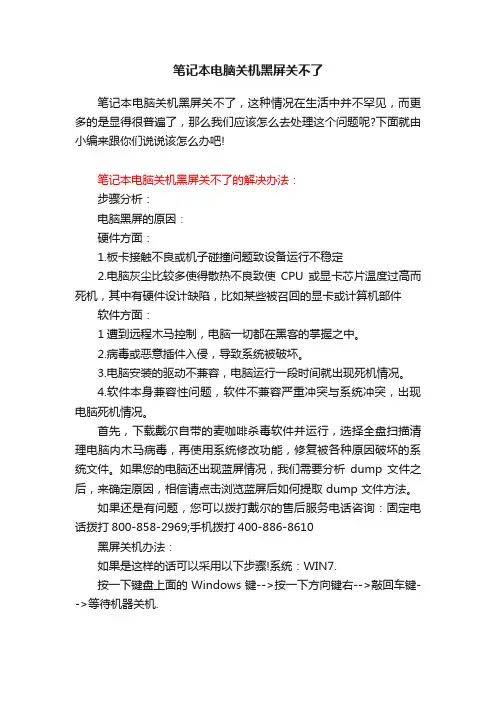 笔记本电脑关机黑屏关不了

笔记本电脑关机黑屏关不了，这种情况在生活中并不罕见，而更多的是显得很普遍了，那么我们应该怎么去处理这个问题呢?下面就由小编来跟你们说说该怎么办吧!

笔记本电脑关机黑屏关不了的解决办法：

步骤分析：

电脑黑屏的原因：

硬件方面：

1.板卡接触不良或机子碰撞问题致设备运行不稳定

2.电脑灰尘比较多使得散热不良致使 CPU 或显卡芯片温度过高而死机，其中有硬件设计缺陷，比如某些被召回的显卡或计算机部件

软件方面：

1 遭到远程木马控制，电脑一切都在黑客的掌握之中。

2.病毒或恶意插件入侵，导致系统被破坏。

3.电脑安装的驱动不兼容，电脑运行一段时间就出现死机情况。

4.软件本身兼容性问题，软件不兼容严重冲突与系统冲突，出现电脑死机情况。

首先，下载戴尔自带的麦咖啡杀毒软件并运行，选择全盘扫描清理电脑内木马病毒，再使用系统修改功能，修复被各种原因破坏的系统文件。如果您的电脑还出现蓝屏情况，我们需要分析 dump 文件之后，来确定原因，相信请点击浏览蓝屏后如何提取 dump 文件方法。

如果还是有问题，您可以拨打戴尔的售后服务电话咨询：固定电话拨打 800-858-2969;手机拨打 400-886-8610

黑屏关机办法：

如果是这样的话可以采用以下步骤!系统：WIN7.

按一下键盘上面的 Windows 键-->按一下方向键右-->敲回车键-->等待机器关机.